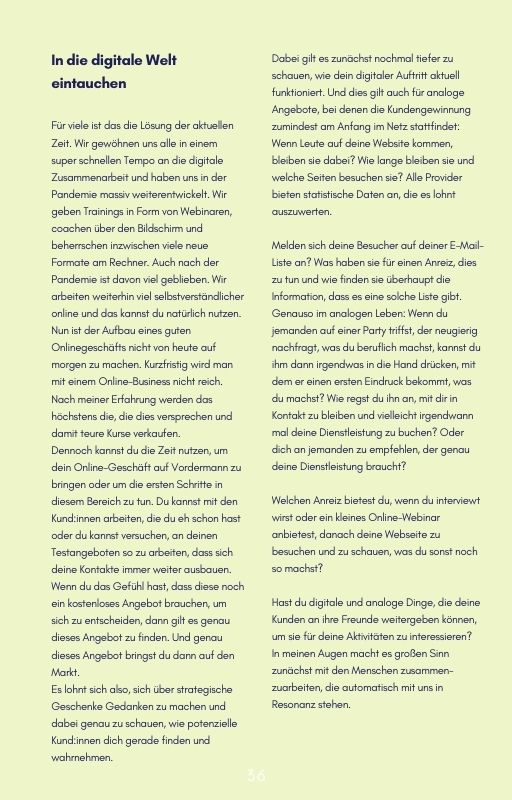 In die digitale Welt eintauchen

Für viele ist das die Lösung der aktuellen Zeit. Wir gewöhnen uns alle in einem super schnellen Tempo an die digitale Zusammenarbeit und haben uns in der Pandemie massiv weiterentwickelt. Wir geben Trainings in Form von Webinaren, coachen über den Bildschirm und beherrschen inzwischen viele neue Formate am Rechner. Auch nach der Pandemie ist davon viel geblieben. Wir arbeiten weiterhin viel selbstverständlicher online und das kannst du natürlich nutzen. Nun ist der Aufbau eines guten Onlinegeschäfts nicht von heute auf morgen zu machen. Kurzfristig wird man mit einem Online-Business nicht reich. Nach meiner Erfahrung werden das höchstens die, die dies versprechen und damit teure Kurse verkaufen.
Dennoch kannst du die Zeit nutzen, um dein Online-Geschäft auf Vordermann zu bringen oder um die ersten Schritte in diesem Bereich zu tun. Du kannst mit den Kund:innen arbeiten, die du eh schon hast oder du kannst versuchen, an deinen Testangeboten so zu arbeiten, dass sich deine Kontakte immer weiter ausbauen. Wenn du das Gefühl hast, dass diese noch ein kostenloses Angebot brauchen, um sich zu entscheiden, dann gilt es genau dieses Angebot zu finden. Und genau dieses Angebot bringst du dann auf den Markt.
Es lohnt sich also, sich über strategische Geschenke Gedanken zu machen und dabei genau zu schauen, wie potenzielle Kund:innen dich gerade finden und wahrnehmen.

Dabei gilt es zunächst nochmal tiefer zu schauen, wie dein digitaler Auftritt aktuell funktioniert. Und dies gilt auch für analoge Angebote, bei denen die Kundengewinnung zumindest am Anfang im Netz stattfindet: Wenn Leute auf deine Website kommen, bleiben sie dabei? Wie lange bleiben sie und welche Seiten besuchen sie? Alle Provider bieten statistische Daten an, die es lohnt auszuwerten.

Melden sich deine Besucher auf deiner E-Mail-Liste an? Was haben sie für einen Anreiz, dies zu tun und wie finden sie überhaupt die Information, dass es eine solche Liste gibt. Genauso im analogen Leben: Wenn du jemanden auf einer Party triffst, der neugierig nachfragt, was du beruflich machst, kannst du ihm dann irgendwas in die Hand drücken, mit dem er einen ersten Eindruck bekommt, was du machst? Wie regst du ihn an, mit dir in Kontakt zu bleiben und vielleicht irgendwann mal deine Dienstleistung zu buchen? Oder dich an jemanden zu empfehlen, der genau deine Dienstleistung braucht?

Welchen Anreiz bietest du, wenn du interviewt wirst oder ein kleines Online-Webinar anbietest, danach deine Webseite zu besuchen und zu schauen, was du sonst noch so machst?

Hast du digitale und analoge Dinge, die deine Kunden an ihre Freunde weitergeben können, um sie für deine Aktivitäten zu interessieren? In meinen Augen macht es großen Sinn zunächst mit den Menschen zusammenzuarbeiten, die automatisch mit uns in Resonanz stehen.

36